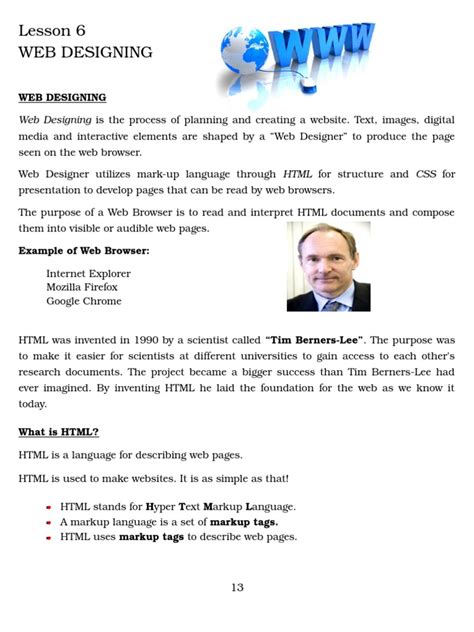 Lesson 6
WEB DESIGNING

WWW

WEB DESIGNING

Web Designing is the process of planning and creating a website. Text, images, digital media and interactive elements are shaped by a "Web Designer" to produce the page seen on the web browser.

Web Designer utilizes mark-up language through HTML for structure and CSS for presentation to develop pages that can be read by web browsers.

The purpose of a Web Browser is to read and interpret HTML documents and compose them into visible or audible web pages.

Example of Web Browser:

Internet Explorer
Mozilla Firefox
Google Chrome

HTML was invented in 1990 by a scientist called "Tim Berners-Lee". The purpose was to make it easier for scientists at different universities to gain access to each other's research documents. The project became a bigger success than Tim Berners-Lee had ever imagined. By inventing HTML he laid the foundation for the web as we know it today.

What is HTML?

HTML is a language for describing web pages.

HTML is used to make websites. It is as simple as that!

- HTML stands for Hyper Text Markup Language.
- A markup language is a set of markup tags.
- HTML uses markup tags to describe web pages.

13